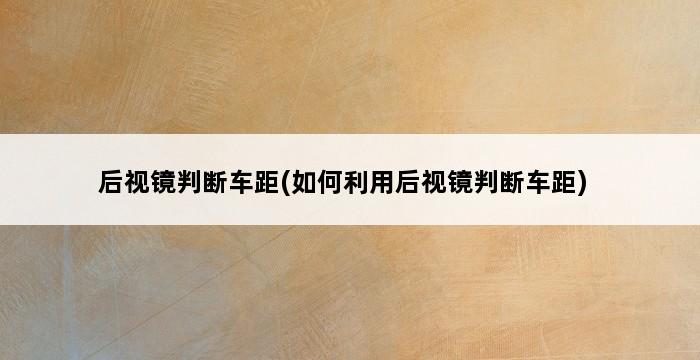 后视镜判断车距(如何利用后视镜判断车距)